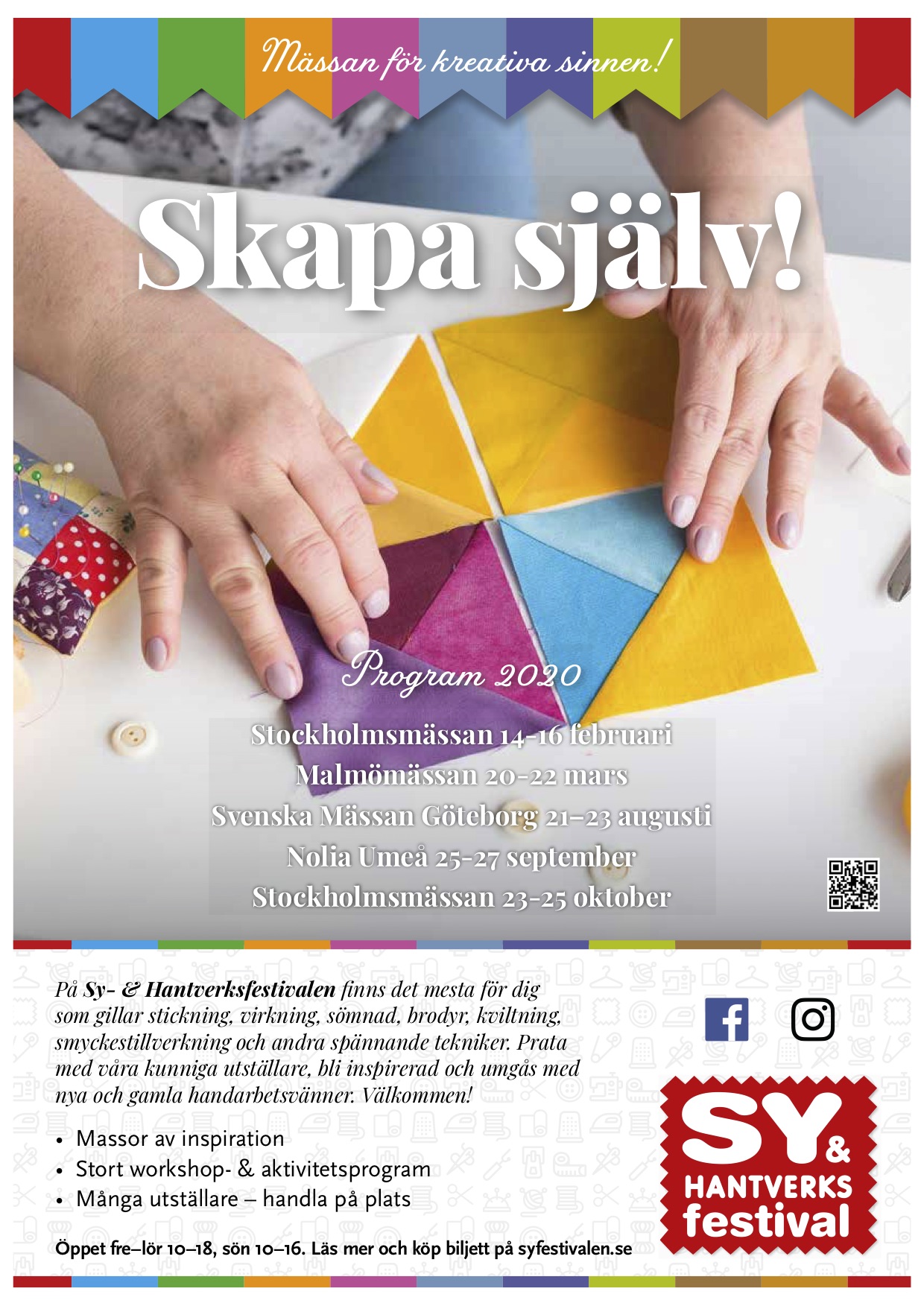 Mässan för kreativa sinnen!

Skapa själv!

Program 2020

Stockholmsmässan 14-16 februari
Malmömässan 20-22 mars
Svenska Mässan Göteborg 21–23 augusti
Nolia Umeå 25-27 september
Stockholmsmässan 23-25 oktober

På Sy- & Hantverksfestivalen finns det mesta för dig som gillar stickning, virkning, sömnad, brodyr, kviltning, smyckestillverkning och andra spännande tekniker. Prata med våra kunniga utställare, bli inspirerad och umgås med nya och gamla handarbetsvänner. Välkommen!

• Massor av inspiration
• Stort workshop- & aktivitetsprogram
• Många utställare – handla på plats

Öppet fre–lör 10–18, sön 10–16. Läs mer och köp biljett på syfestivalen.se

SY &
HANTVERKS
festival